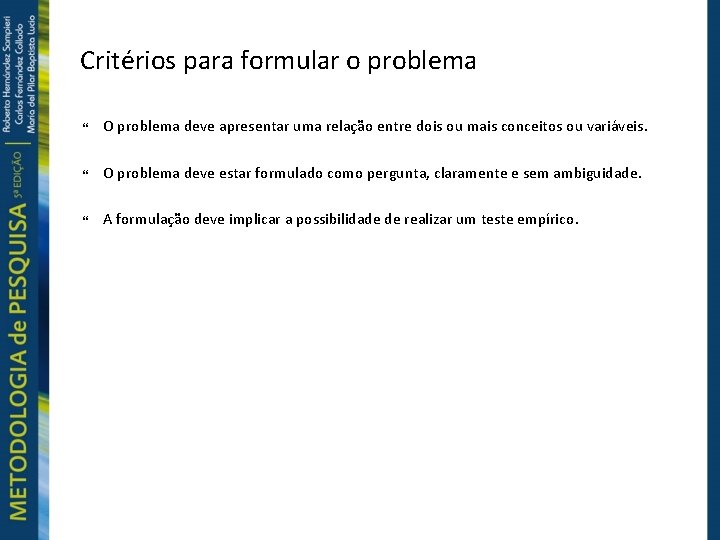 METODOLOGIA de PESQUISA 5ª EDIÇÃO

Roberto Hernández Sampieri
Carlos Fernández Collado
María del Pilar Baptista Lucio

Critérios para formular o problema

“ O problema deve apresentar uma relação entre dois ou mais conceitos ou variáveis.

“ O problema deve estar formulado como pergunta, claramente e sem ambiguidade.

“ A formulação deve implicar a possibilidade de realizar um teste empírico.